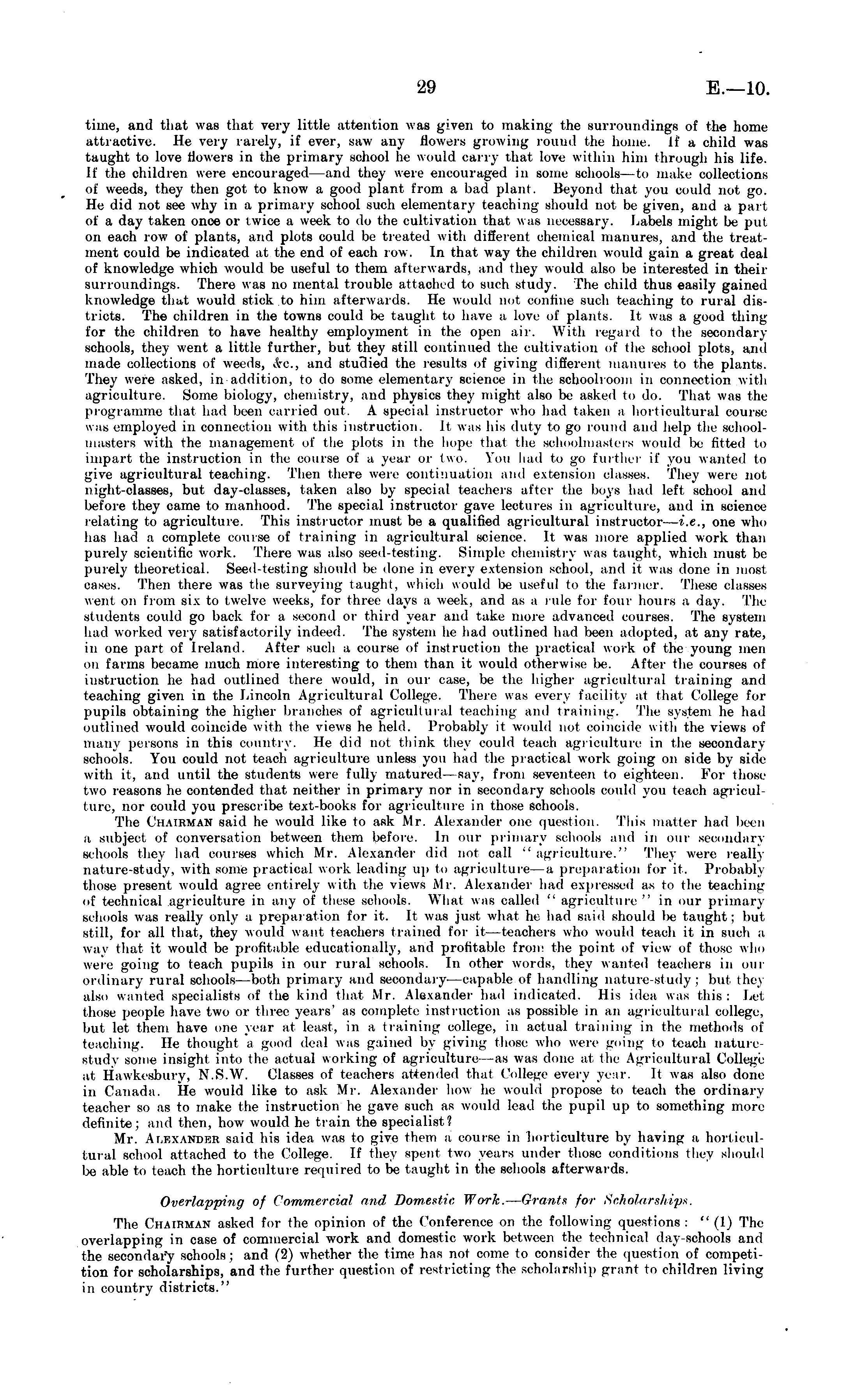 29 E.—10.

time, and that was that very little attention was given to making the surroundings of the home attractive. He very rarely, if ever, saw any flowers growing round the home. If a child was taught to love flowers in the primary school he would carry that love within him through his life. If the children were encouraged—and they were encouraged in some schools—to make collections of weeds, they then got to know a good plant from a bad plant. Beyond that you could not go. He did not see why in a primary school such elementary teaching should not be given, and a part of a day taken once or twice a week to do the cultivation that was necessary. Labels might be put on each row of plants, and plots could be treated with different chemical manures, and the treatment could be indicated at the end of each row. In that way the children would gain a great deal of knowledge which would be useful to them afterwards, and they would also be interested in their surroundings. There was no mental trouble attached to such study. The child thus easily gained knowledge that would stick to him afterwards. He would not confine such teaching to rural districts. The children in the towns could be taught to have a love of plants. It was a good thing for the children to have healthy employment in the open air. With regard to the secondary schools, they went a little further, but they still continued the cultivation of the school plots, and made collections of weeds, &c., and studied the results of giving different manures to the plants. They were asked, in addition, to do some elementary science in the schoolroom in connection with agriculture. Some biology, chemistry, and physics they might also be asked to do. That was the programme that had been carried out. A special instructor who had taken a horticultural course was employed in connection with this instruction. It was his duty to go round and help the schoolmasters with the management of the plots in the hope that the schoolmasters would be fitted to impart the instruction in the course of a year or two. You had to go further if you wanted to give agricultural teaching. Then there were continuation and extension classes. They were not night-classes, but day-classes, taken also by special teachers after the boys had left school and before they came to manhood. The special instructor gave lectures in agriculture, and in science relating to agriculture. This instructor must be a qualified agricultural instructor—i.e., one who has had a complete course of training in agricultural science. It was more applied work than purely scientific work. There was also seed-testing. Simple chemistry was taught, which must be purely theoretical. Seed-testing should be done in every extension school, and it was done in most cases. Then there was the surveying taught, which would be useful to the farmer. These classes went on from six to twelve weeks, for three days a week, and as a rule for four hours a day. The students could go back for a second or third year and take more advanced courses. The system had worked very satisfactorily indeed. The system he had outlined had been adopted, at any rate, in one part of Ireland. After such a course of instruction the practical work of the young men on farms became much more interesting to them than it would otherwise be. After the courses of instruction he had outlined there would, in our case, be the higher agricultural training and teaching given in the Lincoln Agricultural College. There was every facility at that College for pupils obtaining the higher branches of agricultural teaching and training. The system he had outlined would coincide with the views he held. Probably it would not coincide with the views of many persons in this country. He did not think they could teach agriculture in the secondary schools. You could not teach agriculture unless you had the practical work going on side by side with it, and until the students were fully matured—say, from seventeen to eighteen. For those two reasons he contended that neither in primary nor in secondary schools could you teach agriculture, nor could you prescribe text-books for agriculture in those schools.

The Chairman said he would like to ask Mr. Alexander one question. This matter had been a subject of conversation between them before. In our primary schools and in our secondary schools they had courses which Mr. Alexander did not call "agriculture." They were really nature-study, with some practical work leading up to agriculture—a preparation for it. Probably those present would agree entirely with the views Mr. Alexander had expressed as to the teaching of technical agriculture in any of these schools. What was called "agriculture" in our primary schools was really only a preparation for it. It was just what he had said should be taught; but still, for all that, they would want teachers trained for it—teachers who would teach it in such a way that it would be profitable educationally, and profitable from the point of view of those who were going to teach pupils in our rural schools. In other words, they wanted teachers in our ordinary rural schools—both primary and secondary—capable of handling nature-study; but they also wanted specialists of the kind that Mr. Alexander had indicated. His idea was this: Let those people have two or three years' as complete instruction as possible in an agricultural college, but let them have one year at least, in a training college, in actual training in the methods of teaching. He thought a good deal was gained by giving those who were going to teach nature-study some insight into the actual working of agriculture—as was done at the Agricultural College at Hawkesbury, N.S.W. Classes of teachers attended that College every year. It was also done in Canada. He would like to ask Mr. Alexander how he would propose to teach the ordinary teacher so as to make the instruction he gave such as would lead the pupil up to something more definite; and then, how would he train the specialist?

Mr. Alexander said his idea was to give them a course in horticulture by having a horticultural school attached to the College. If they spent two years under those conditions they should be able to teach the horticulture required to be taught in the schools afterwards.

Overlapping of Commercial and Domestic Work.—Grants for Scholarships.

The Chairman asked for the opinion of the Conference on the following questions: "(1) The overlapping in case of commercial work and domestic work between the technical day-schools and the secondary schools; and (2) whether the time has not come to consider the question of competition for scholarships, and the further question of restricting the scholarship grant to children living in country districts."